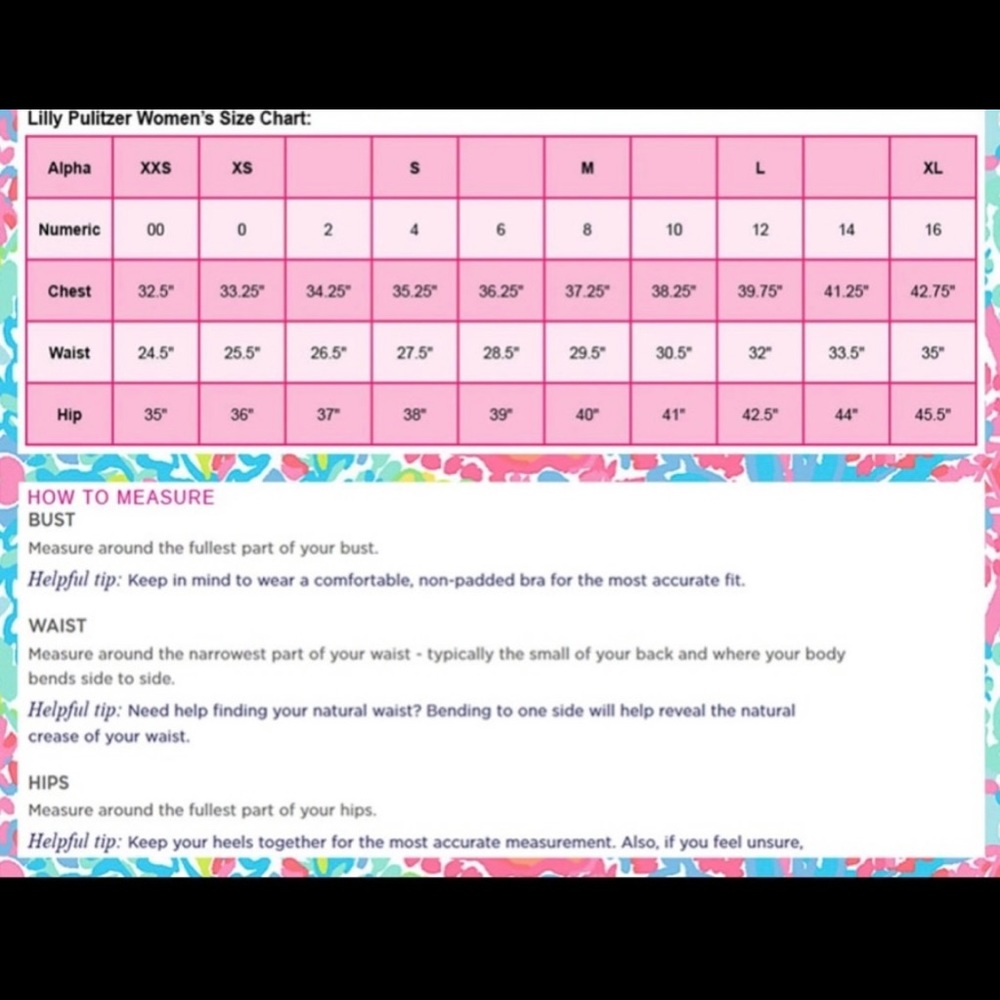 Lilly Pulitzer Women's Size Chart:

| Alpha | XXS | XS | | S | | M | | L | | XL |
|---|---|---|---|---|---|---|---|---|---|---|
| Numeric | 00 | 0 | 2 | 4 | 6 | 8 | 10 | 12 | 14 | 16 |
| Chest | 32.5" | 33.25" | 34.25" | 35.25" | 36.25" | 37.25" | 38.25" | 39.75" | 41.25" | 42.75" |
| Waist | 24.5" | 25.5" | 26.5" | 27.5" | 28.5" | 29.5" | 30.5" | 32" | 33.5" | 35" |
| Hip | 35" | 36" | 37" | 38" | 39" | 40" | 41" | 42.5" | 44" | 45.5" |

HOW TO MEASURE
BUST
Measure around the fullest part of your bust.
Helpful tip: Keep in mind to wear a comfortable, non-padded bra for the most accurate fit.

WAIST
Measure around the narrowest part of your waist - typically the small of your back and where your body bends side to side.
Helpful tip: Need help finding your natural waist? Bending to one side will help reveal the natural crease of your waist.

HIPS
Measure around the fullest part of your hips.
Helpful tip: Keep your heels together for the most accurate measurement. Also, if you feel unsure,